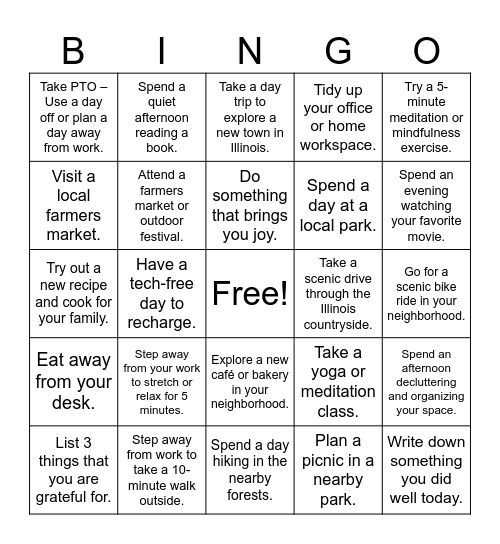 | B | I | N | G | O |
|---|---|---|---|---|
| Take PTO – Use a day off or plan a day away from work. | Spend a quiet afternoon reading a book. | Take a day trip to explore a new town in Illinois. | Tidy up your office or home workspace. | Try a 5-minute meditation or mindfulness exercise. |
| Visit a local farmers market. | Attend a farmers market or outdoor festival. | Do something that brings you joy. | Spend a day at a local park. | Spend an evening watching your favorite movie. |
| Try out a new recipe and cook for your family. | Have a tech-free day to recharge. | Free! | Take a scenic drive through the Illinois countryside. | Go for a scenic bike ride in your neighborhood. |
| Eat away from your desk. | Step away from your work to stretch or relax for 5 minutes. | Explore a new café or bakery in your neighborhood. | Take a yoga or meditation class. | Spend an afternoon decluttering and organizing your space. |
| List 3 things that you are grateful for. | Step away from work to take a 10-minute walk outside. | Spend a day hiking in the nearby forests. | Plan a picnic in a nearby park. | Write down something you did well today. |